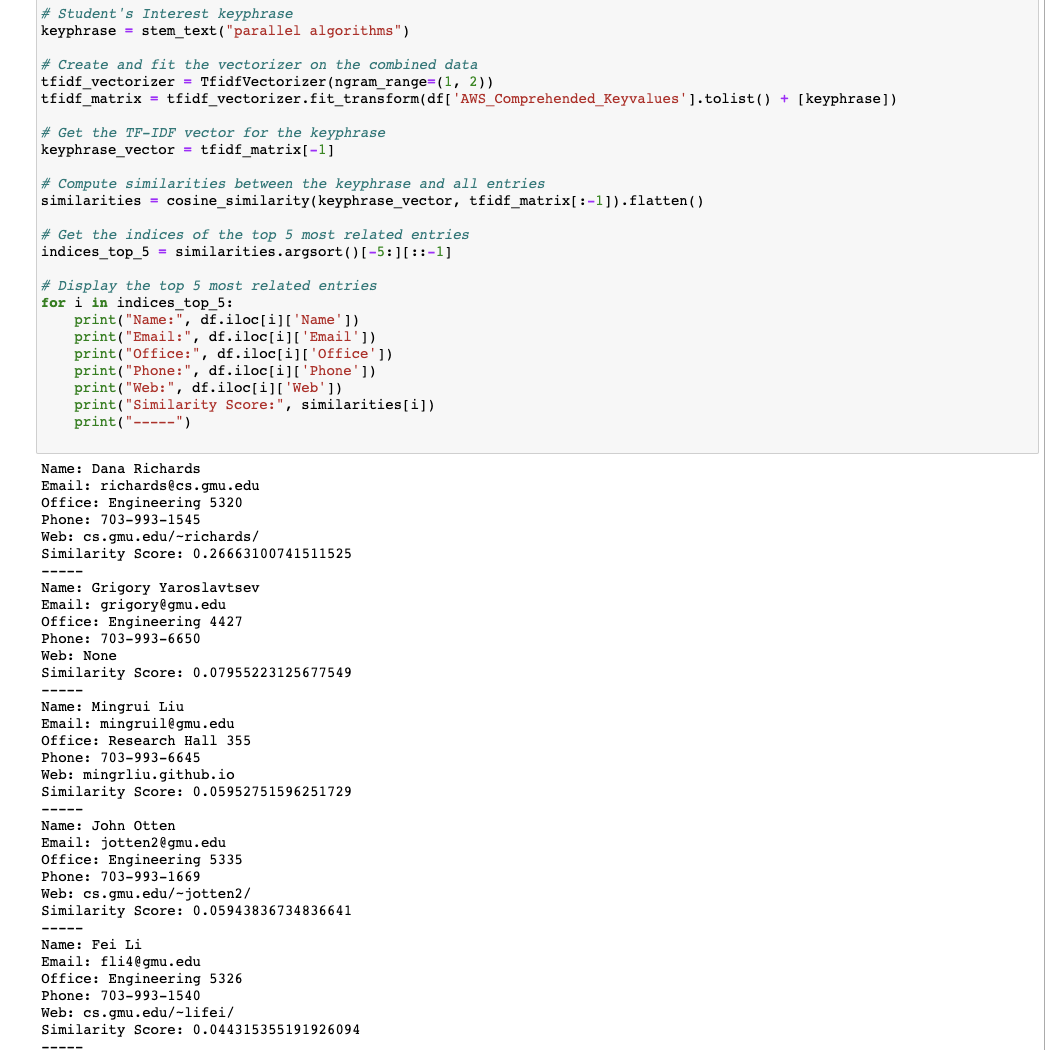 # Student's Interest keyphrase
keyphrase = stem_text("parallel algorithms")

# Create and fit the vectorizer on the combined data
tfidf_vectorizer = TfidfVectorizer(ngram_range=(1, 2))
tfidf_matrix = tfidf_vectorizer.fit_transform(df['AWS_Comprehended_Keyvalues'].tolist() + [keyphrase])

# Get the TF-IDF vector for the keyphrase
keyphrase_vector = tfidf_matrix[-1]

# Compute similarities between the keyphrase and all entries
similarities = cosine_similarity(keyphrase_vector, tfidf_matrix[:-1]).flatten()

# Get the indices of the top 5 most related entries
indices_top_5 = similarities.argsort()[-5:][::-1]

# Display the top 5 most related entries
for i in indices_top_5:
    print("Name:", df.iloc[i]['Name'])
    print("Email:", df.iloc[i]['Email'])
    print("Office:", df.iloc[i]['Office'])
    print("Phone:", df.iloc[i]['Phone'])
    print("Web:", df.iloc[i]['Web'])
    print("Similarity Score:", similarities[i])
    print("-----")

Name: Dana Richards
Email: richards@cs.gmu.edu
Office: Engineering 5320
Phone: 703-993-1545
Web: cs.gmu.edu/~richards/
Similarity Score: 0.26663100741511525
-----
Name: Grigory Yaroslavtsev
Email: grigory@gmu.edu
Office: Engineering 4427
Phone: 703-993-6650
Web: None
Similarity Score: 0.07955223125677549
-----
Name: Mingrui Liu
Email: mingruil@gmu.edu
Office: Research Hall 355
Phone: 703-993-6645
Web: mingrliu.github.io
Similarity Score: 0.05952751596251729
-----
Name: John Otten
Email: jotten2@gmu.edu
Office: Engineering 5335
Phone: 703-993-1669
Web: cs.gmu.edu/~jotten2/
Similarity Score: 0.05943836734836641
-----
Name: Fei Li
Email: fli4@gmu.edu
Office: Engineering 5326
Phone: 703-993-1540
Web: cs.gmu.edu/~lifei/
Similarity Score: 0.044315355191926094
-----